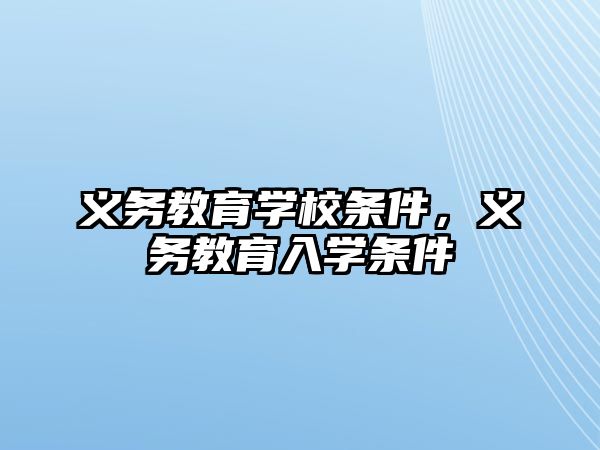 义务教育学校条件，义务教育入学条件